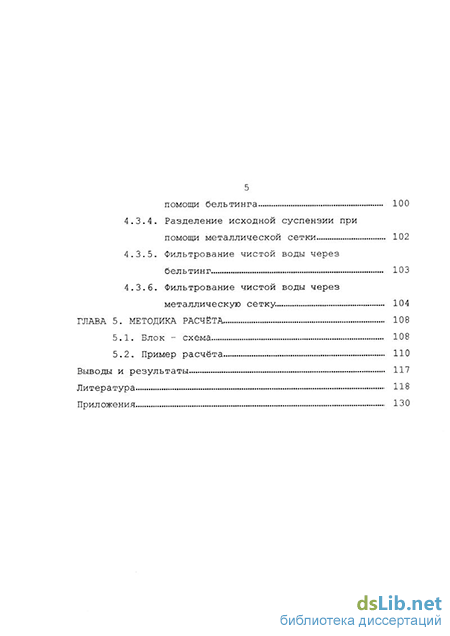 5

помощи бельтинга 100

4.3.4. Разделение исходной суспензии при помощи металлической сетки 102

4.3.5. Фильтрование чистой воды через бельтинг 103

4.3.6. Фильтрование чистой воды через металлическую сетку 104

ГЛАВА 5. МЕТОДИКА РАСЧЁТА 108

5.1. Блок - схема 108

5.2. Пример расчёта 110

Выводы и результаты 117

Литература 118

Приложения 130

dsLib.net
библиотека диссертаций